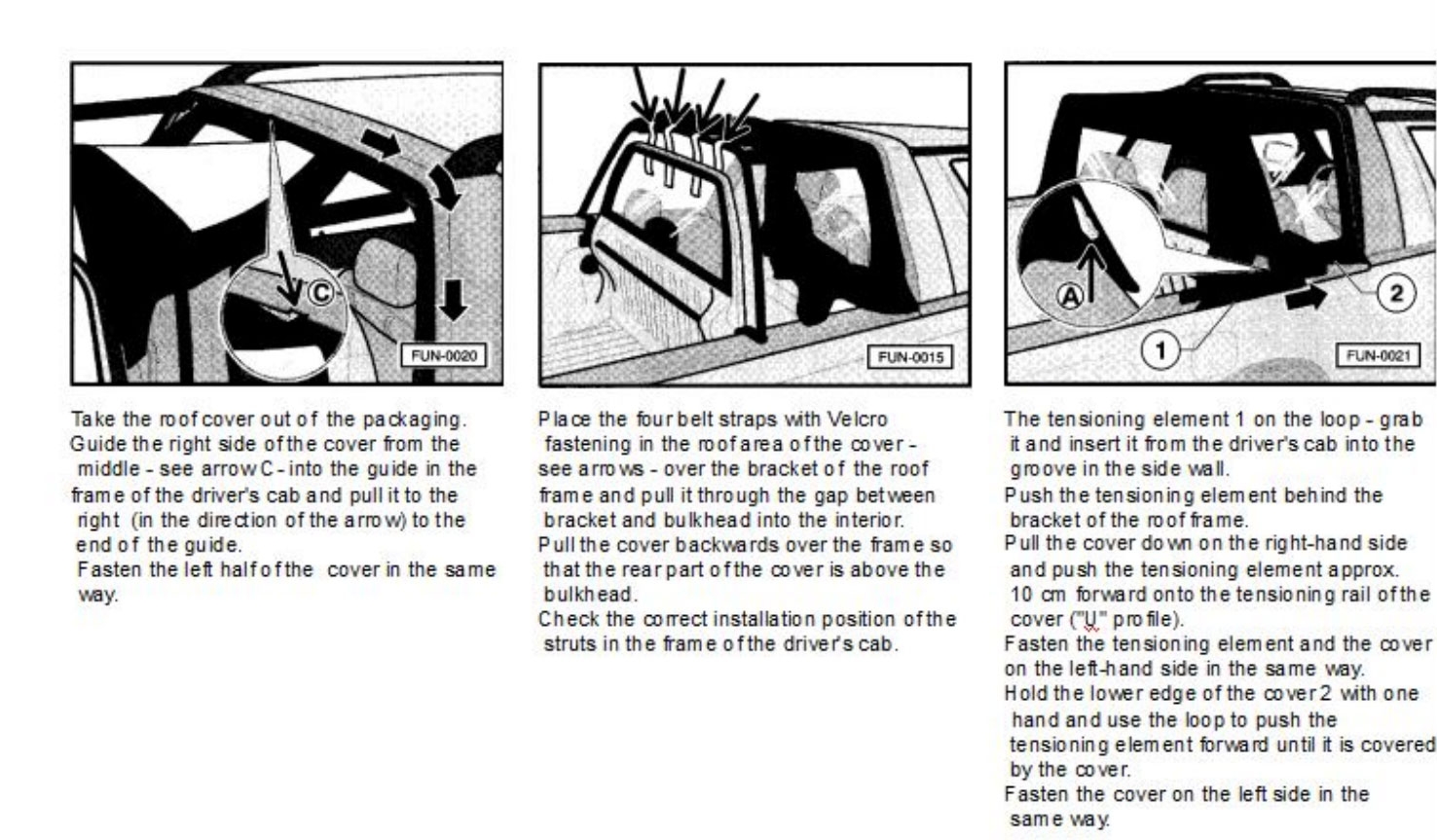 C

FUN-0020

Take the roof cover out of the packaging.
Guide the right side of the cover from the middle - see arrow C - into the guide in the frame of the driver's cab and pull it to the right (in the direction of the arrow) to the end of the guide.
Fasten the left half of the cover in the same way.

FUN-0015

Place the four belt straps with Velcro fastening in the roof area of the cover - see arrows - over the bracket of the roof frame and pull it through the gap between bracket and bulkhead into the interior.
Pull the cover backwards over the frame so that the rear part of the cover is above the bulkhead.
Check the correct installation position of the struts in the frame of the driver's cab.

A

1

2

FUN-0021

The tensioning element 1 on the loop - grab it and insert it from the driver's cab into the groove in the side wall.
Push the tensioning element behind the bracket of the roof frame.
Pull the cover down on the right-hand side and push the tensioning element approx. 10 cm forward onto the tensioning rail of the cover ("U" profile).
Fasten the tensioning element and the cover on the left-hand side in the same way.
Hold the lower edge of the cover 2 with one hand and use the loop to push the tensioning element forward until it is covered by the cover.
Fasten the cover on the left side in the same way.